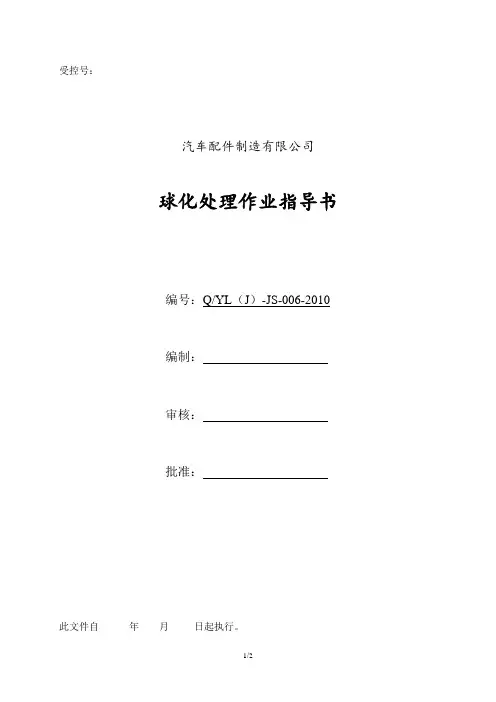 受控号：

汽车配件制造有限公司

球化处理作业指导书

编号：Q/YL（J）-JS-006-2010

编制：

审核：

批准：

此文件自　　年　　月　　日起执行。

1/2